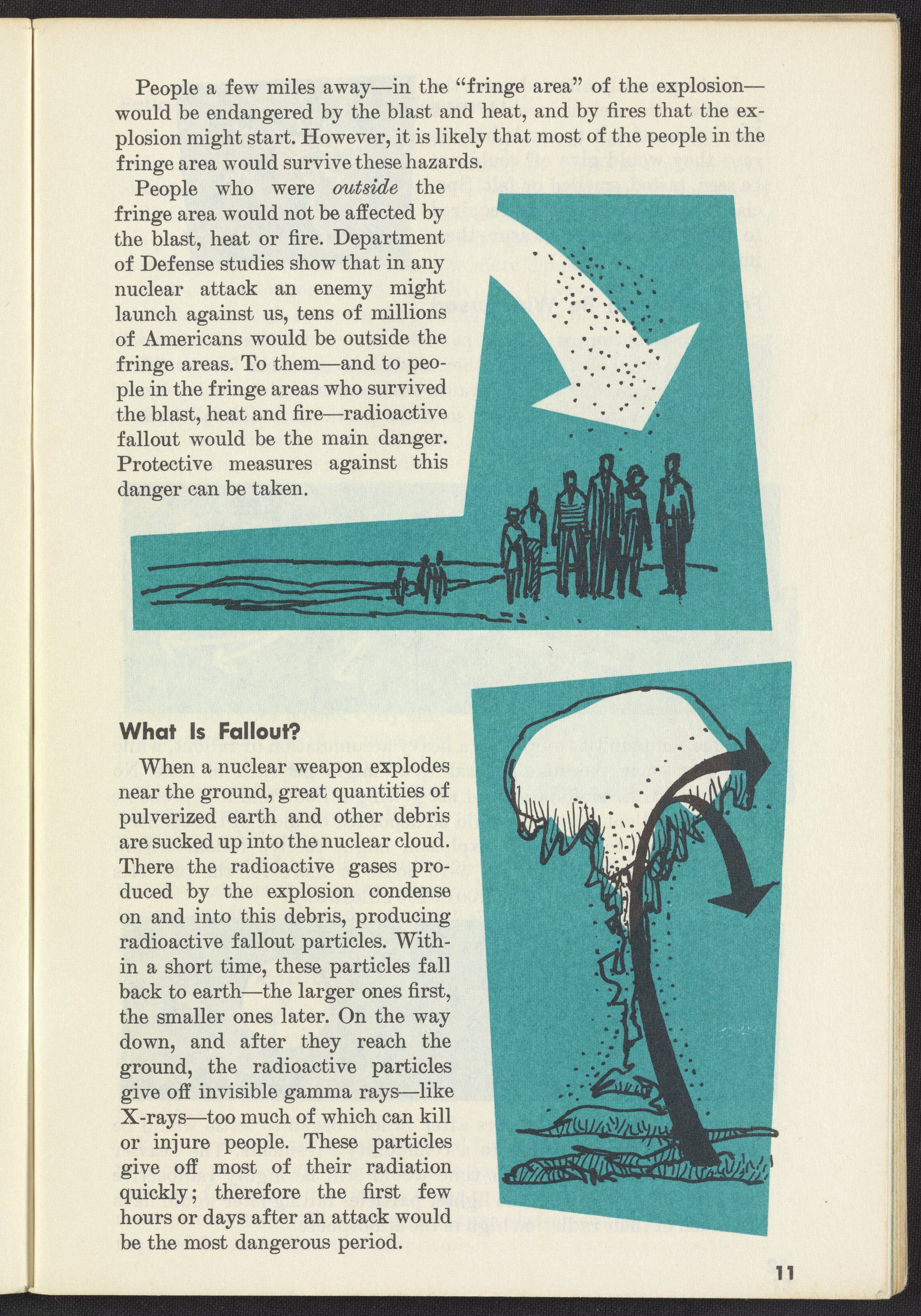 People a few miles away—in the "fringe area" of the explosion—would be endangered by the blast and heat, and by fires that the explosion might start. However, it is likely that most of the people in the fringe area would survive these hazards.

People who were outside the fringe area would not be affected by the blast, heat or fire. Department of Defense studies show that in any nuclear attack an enemy might launch against us, tens of millions of Americans would be outside the fringe areas. To them—and to people in the fringe areas who survived the blast, heat and fire—radioactive fallout would be the main danger. Protective measures against this danger can be taken.

What Is Fallout?

When a nuclear weapon explodes near the ground, great quantities of pulverized earth and other debris are sucked up into the nuclear cloud. There the radioactive gases produced by the explosion condense on and into this debris, producing radioactive fallout particles. Within a short time, these particles fall back to earth—the larger ones first, the smaller ones later. On the way down, and after they reach the ground, the radioactive particles give off invisible gamma rays—like X-rays—too much of which can kill or injure people. These particles give off most of their radiation quickly; therefore the first few hours or days after an attack would be the most dangerous period.

11